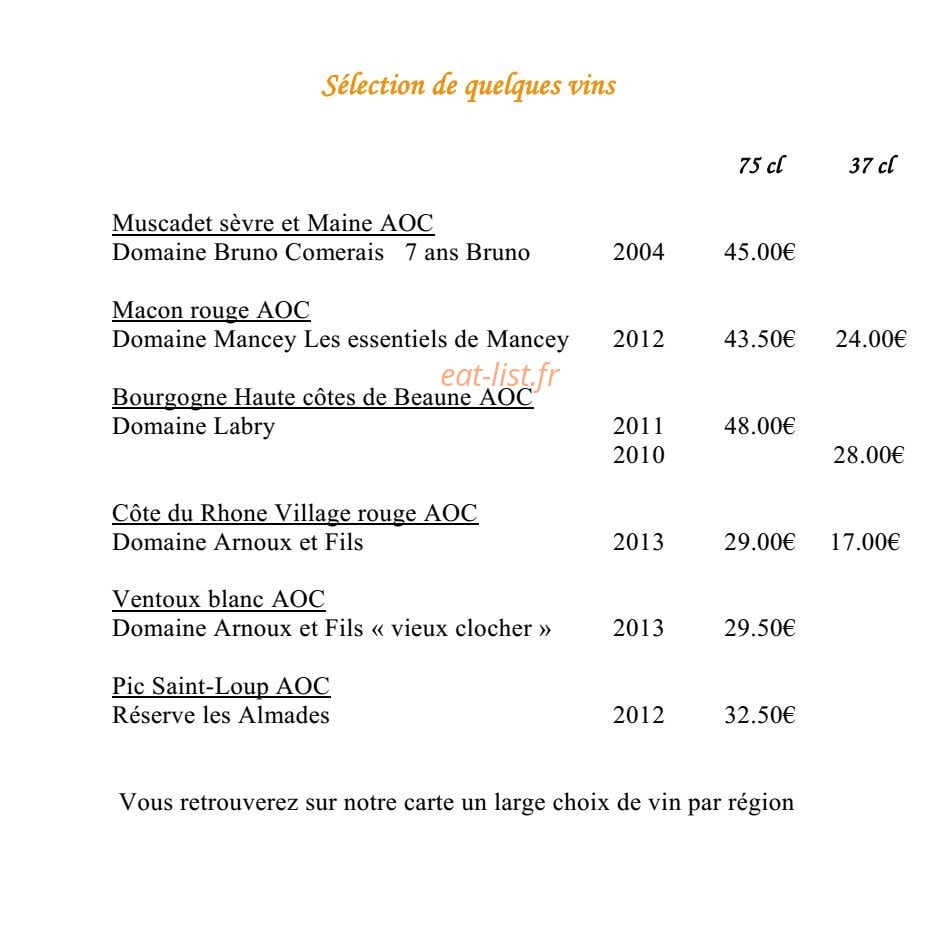 Sélection de quelques vins

| | | 75 cl | 37 cl |
|---|---|---|---|
| Muscadet sèvre et Maine AOC | | | |
| Domaine Bruno Comerais 7 ans Bruno | 2004 | 45.00€ | |
| Macon rouge AOC | | | |
| Domaine Mancey Les essentiels de Mancey | 2012 | 43.50€ | 24.00€ |
| Bourgogne Haute côtes de Beaune AOC | | | |
| Domaine Labry | 2011 | 48.00€ | |
| | 2010 | | 28.00€ |
| Côte du Rhone Village rouge AOC | | | |
| Domaine Arnoux et Fils | 2013 | 29.00€ | 17.00€ |
| Ventoux blanc AOC | | | |
| Domaine Arnoux et Fils « vieux clocher » | 2013 | 29.50€ | |
| Pic Saint-Loup AOC | | | |
| Réserve les Almades | 2012 | 32.50€ | |

eat-list.fr

Vous retrouverez sur notre carte un large choix de vin par région